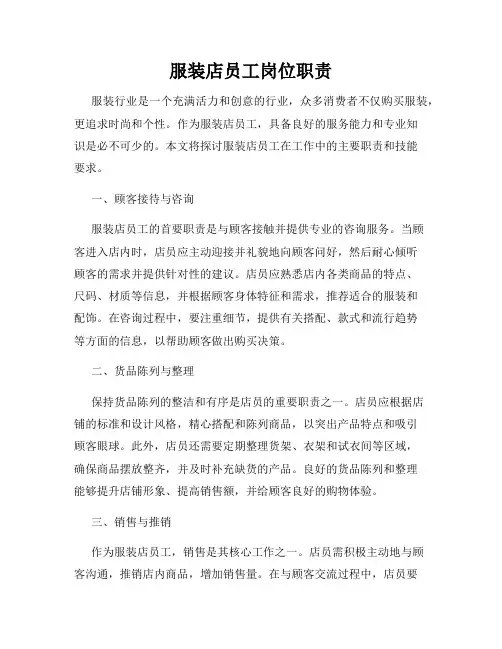 服装店员工岗位职责

服装行业是一个充满活力和创意的行业，众多消费者不仅购买服装，更追求时尚和个性。作为服装店员工，具备良好的服务能力和专业知识是必不可少的。本文将探讨服装店员工在工作中的主要职责和技能要求。

一、顾客接待与咨询

服装店员工的首要职责是与顾客接触并提供专业的咨询服务。当顾客进入店内时，店员应主动迎接并礼貌地向顾客问好，然后耐心倾听顾客的需求并提供针对性的建议。店员应熟悉店内各类商品的特点、尺码、材质等信息，并根据顾客身体特征和需求，推荐适合的服装和配饰。在咨询过程中，要注重细节，提供有关搭配、款式和流行趋势等方面的信息，以帮助顾客做出购买决策。

二、货品陈列与整理

保持货品陈列的整洁和有序是店员的重要职责之一。店员应根据店铺的标准和设计风格，精心搭配和陈列商品，以突出产品特点和吸引顾客眼球。此外，店员还需要定期整理货架、衣架和试衣间等区域，确保商品摆放整齐，并及时补充缺货的产品。良好的货品陈列和整理能够提升店铺形象、提高销售额，并给顾客良好的购物体验。

三、销售与推销

作为服装店员工，销售是其核心工作之一。店员需积极主动地与顾客沟通，推销店内商品，增加销售量。在与顾客交流过程中，店员要